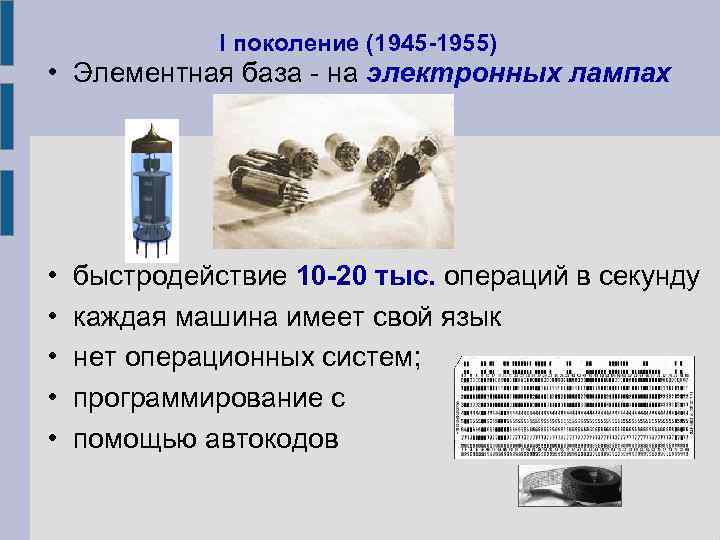 I поколение (1945-1955)

• Элементная база - на электронных лампах

• быстродействие 10-20 тыс. операций в секунду
• каждая машина имеет свой язык
• нет операционных систем;
• программирование с
• помощью автокодов